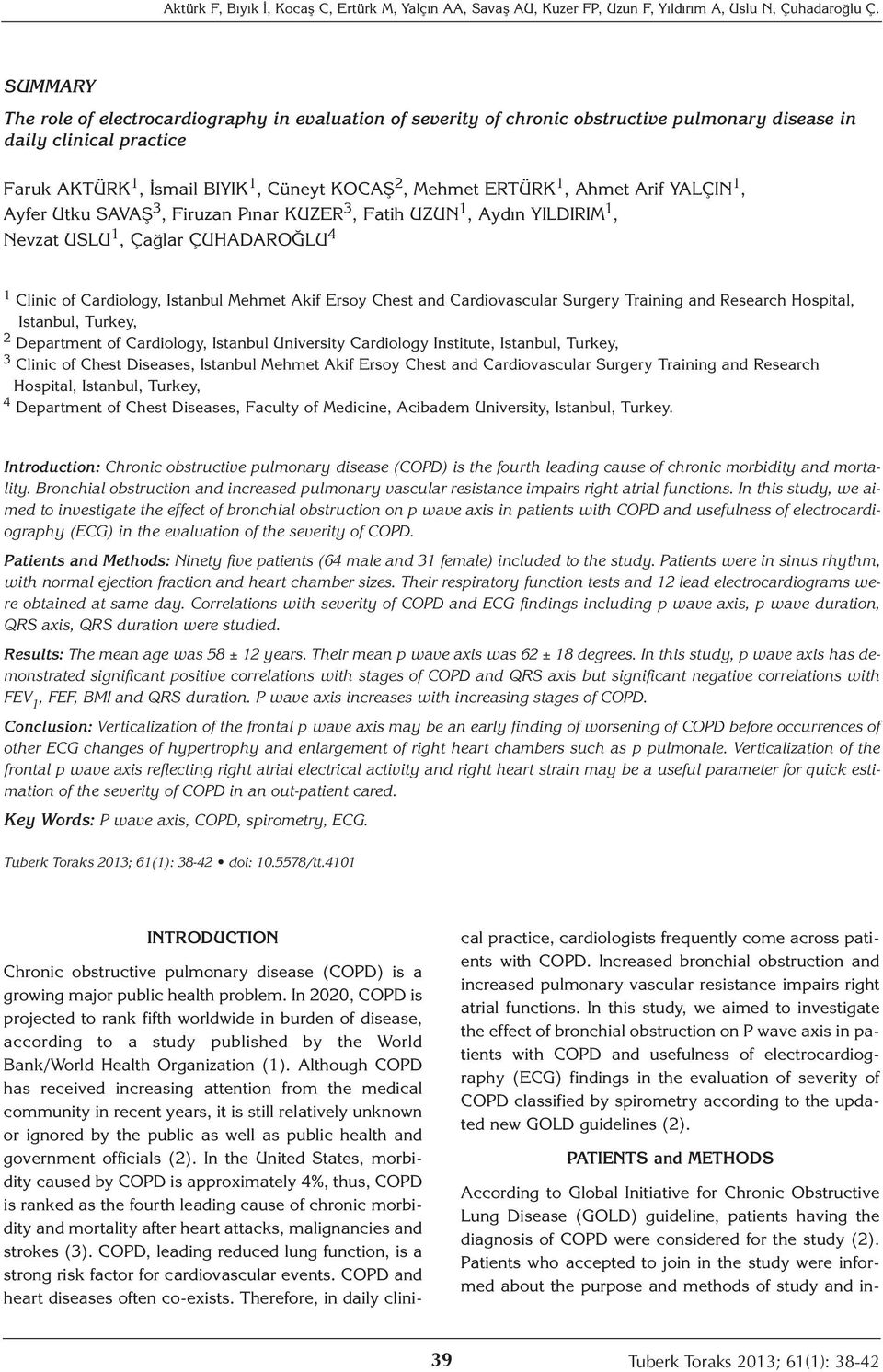 Aktürk F, Bıyık İ, Kocaş C, Ertürk M, Yalçın AA, Savaş AU, Kuzer FP, Uzun F, Yıldırım A, Uslu N, Çuhadaroğlu Ç.

SUMMARY

The role of electrocardiography in evaluation of severity of chronic obstructive pulmonary disease in daily clinical practice

Faruk AKTÜRK$^1$, İsmail BIYIK$^1$, Cüneyt KOCAŞ$^2$, Mehmet ERTÜRK$^1$, Ahmet Arif YALÇIN$^1$, Ayfer Utku SAVAŞ$^3$, Firuzan Pınar KUZER$^3$, Fatih UZUN$^1$, Aydın YILDIRIM$^1$, Nevzat USLU$^1$, Çağlar ÇUHADAROĞLU$^4$

$^1$ Clinic of Cardiology, Istanbul Mehmet Akif Ersoy Chest and Cardiovascular Surgery Training and Research Hospital, Istanbul, Turkey,
$^2$ Department of Cardiology, Istanbul University Cardiology Institute, Istanbul, Turkey,
$^3$ Clinic of Chest Diseases, Istanbul Mehmet Akif Ersoy Chest and Cardiovascular Surgery Training and Research Hospital, Istanbul, Turkey,
$^4$ Department of Chest Diseases, Faculty of Medicine, Acibadem University, Istanbul, Turkey.

Introduction: Chronic obstructive pulmonary disease (COPD) is the fourth leading cause of chronic morbidity and mortality. Bronchial obstruction and increased pulmonary vascular resistance impairs right atrial functions. In this study, we aimed to investigate the effect of bronchial obstruction on p wave axis in patients with COPD and usefulness of electrocardiography (ECG) in the evaluation of the severity of COPD.

Patients and Methods: Ninety five patients (64 male and 31 female) included to the study. Patients were in sinus rhythm, with normal ejection fraction and heart chamber sizes. Their respiratory function tests and 12 lead electrocardiograms were obtained at same day. Correlations with severity of COPD and ECG findings including p wave axis, p wave duration, QRS axis, QRS duration were studied.

Results: The mean age was 58 ± 12 years. Their mean p wave axis was 62 ± 18 degrees. In this study, p wave axis has demonstrated significant positive correlations with stages of COPD and QRS axis but significant negative correlations with $FEV_1$, FEF, BMI and QRS duration. P wave axis increases with increasing stages of COPD.

Conclusion: Verticalization of the frontal p wave axis may be an early finding of worsening of COPD before occurrences of other ECG changes of hypertrophy and enlargement of right heart chambers such as p pulmonale. Verticalization of the frontal p wave axis reflecting right atrial electrical activity and right heart strain may be a useful parameter for quick estimation of the severity of COPD in an out-patient cared.

Key Words: P wave axis, COPD, spirometry, ECG.

Tuberk Toraks 2013; 61(1): 38-42 • doi: 10.5578/tt.4101

INTRODUCTION

Chronic obstructive pulmonary disease (COPD) is a growing major public health problem. In 2020, COPD is projected to rank fifth worldwide in burden of disease, according to a study published by the World Bank/World Health Organization (1). Although COPD has received increasing attention from the medical community in recent years, it is still relatively unknown or ignored by the public as well as public health and government officials (2). In the United States, morbidity caused by COPD is approximately 4%, thus, COPD is ranked as the fourth leading cause of chronic morbidity and mortality after heart attacks, malignancies and strokes (3). COPD, leading reduced lung function, is a strong risk factor for cardiovascular events. COPD and heart diseases often co-exists. Therefore, in daily clinical practice, cardiologists frequently come across patients with COPD. Increased bronchial obstruction and increased pulmonary vascular resistance impairs right atrial functions. In this study, we aimed to investigate the effect of bronchial obstruction on P wave axis in patients with COPD and usefulness of electrocardiography (ECG) findings in the evaluation of severity of COPD classified by spirometry according to the updated new GOLD guidelines (2).

PATIENTS and METHODS

According to Global Initiative for Chronic Obstructive Lung Disease (GOLD) guideline, patients having the diagnosis of COPD were considered for the study (2). Patients who accepted to join in the study were informed about the purpose and methods of study and in-

39

Tuberk Toraks 2013; 61(1): 38-42